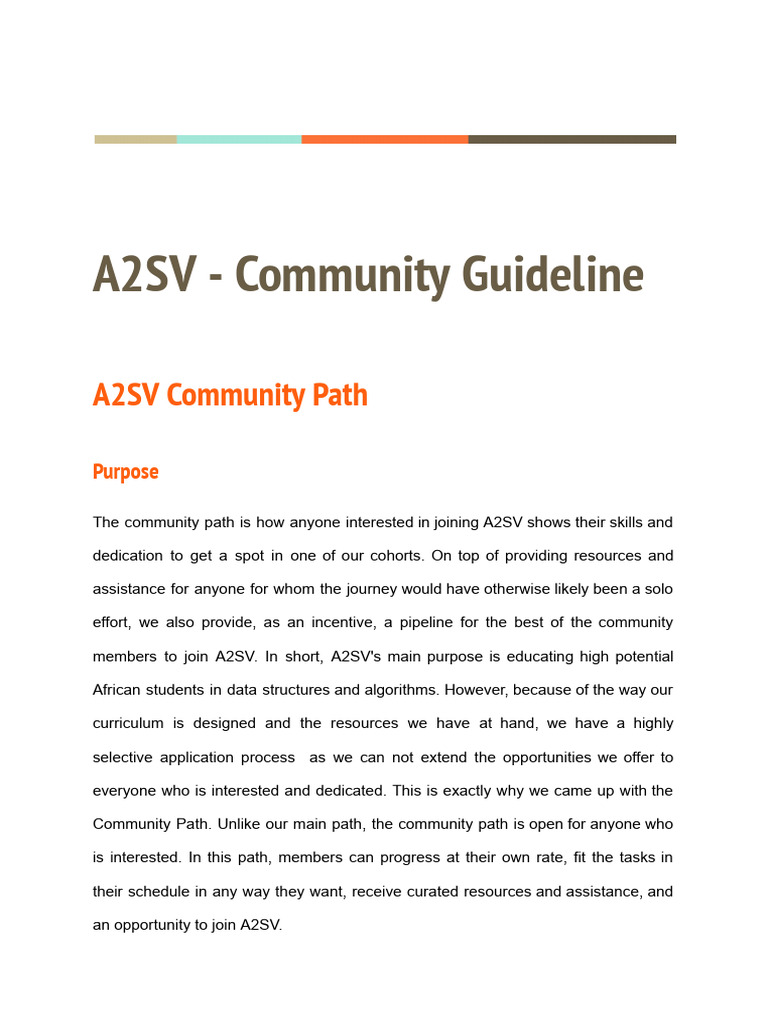 A2SV - Community Guideline

A2SV Community Path

Purpose

The community path is how anyone interested in joining A2SV shows their skills and dedication to get a spot in one of our cohorts. On top of providing resources and assistance for anyone for whom the journey would have otherwise likely been a solo effort, we also provide, as an incentive, a pipeline for the best of the community members to join A2SV. In short, A2SV's main purpose is educating high potential African students in data structures and algorithms. However, because of the way our curriculum is designed and the resources we have at hand, we have a highly selective application process  as we can not extend the opportunities we offer to everyone who is interested and dedicated. This is exactly why we came up with the Community Path. Unlike our main path, the community path is open for anyone who is interested. In this path, members can progress at their own rate, fit the tasks in their schedule in any way they want, receive curated resources and assistance, and an opportunity to join A2SV.